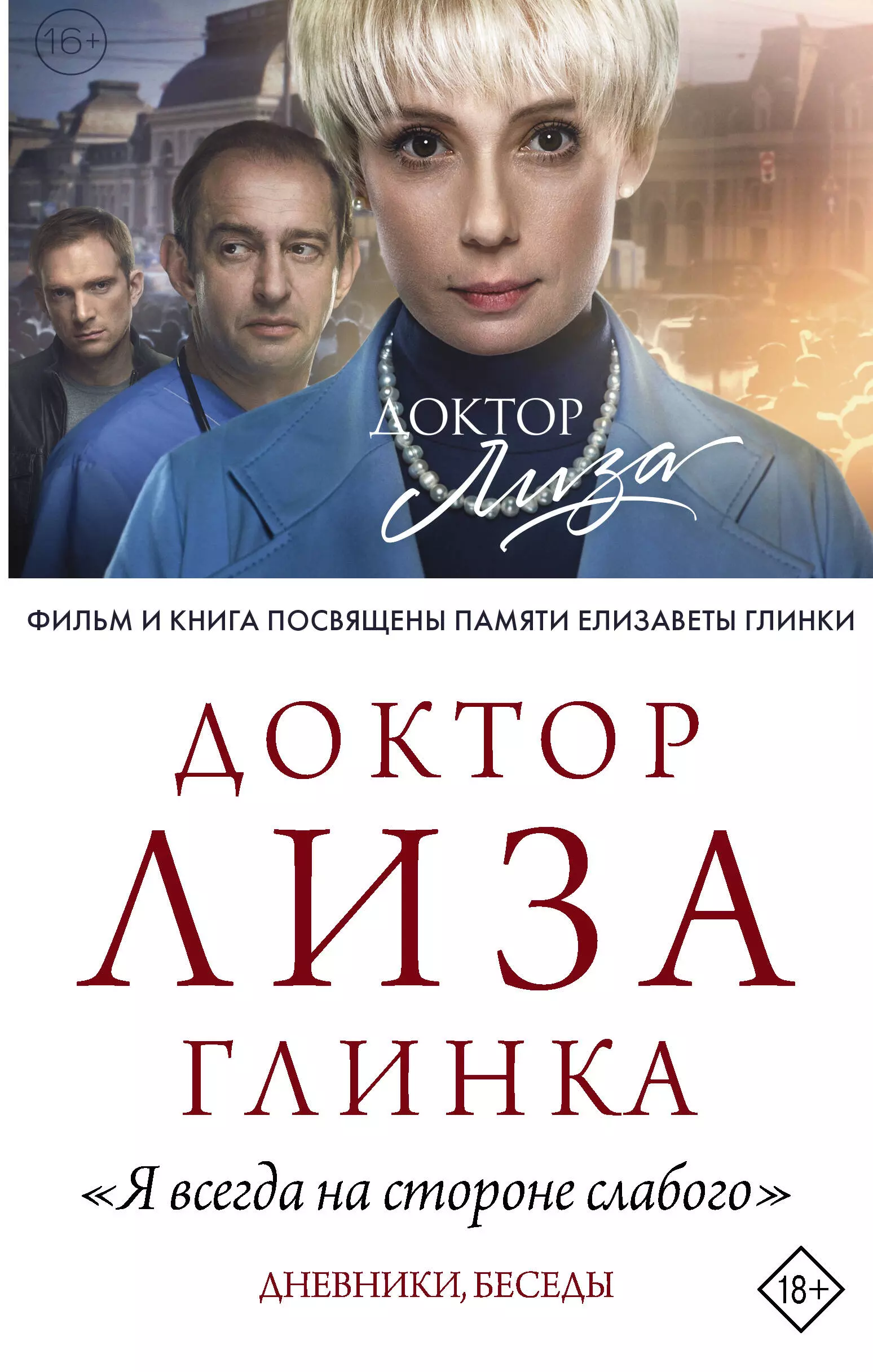 16+

ДОКТОР Лиза

ФИЛЬМ И КНИГА ПОСВЯЩЕНЫ ПАМЯТИ ЕЛИЗАВЕТЫ ГЛИНКИ

ДОКТОР ЛИЗА ГЛИНКА

«Я всегда на стороне слабого»

ДНЕВНИКИ, БЕСЕДЫ

18+